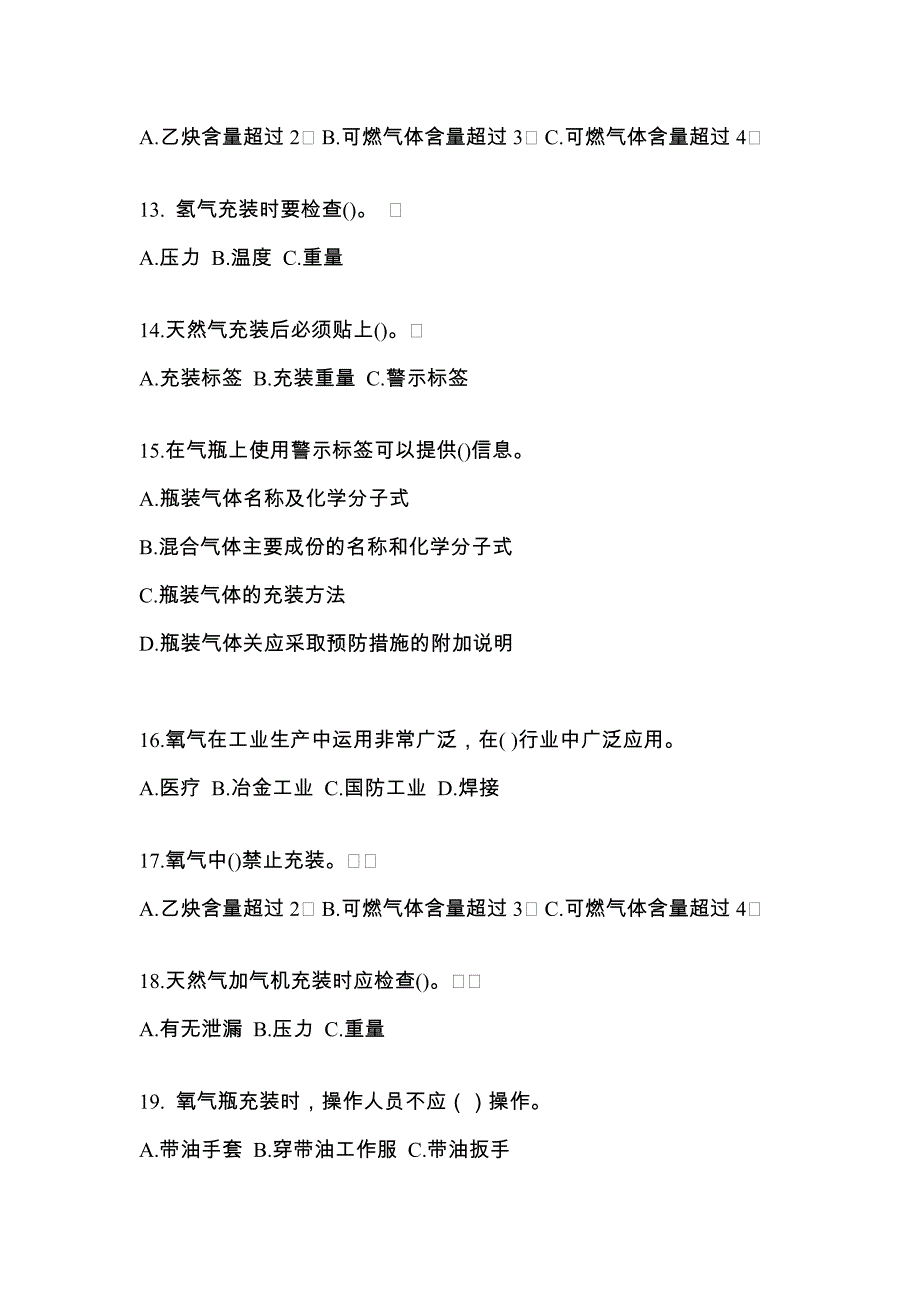 A.乙炔含量超过 2□ B.可燃气体含量超过 3□ C.可燃气体含量超过 4□

13. 氢气充装时要检查()。 □

A.压力 B.温度 C.重量

14.天然气充装后必须贴上()。□

A.充装标签 B.充装重量 C.警示标签

15.在气瓶上使用警示标签可以提供()信息。

A.瓶装气体名称及化学分子式

B.混合气体主要成份的名称和化学分子式

C.瓶装气体的充装方法

D.瓶装气体关应采取预防措施的附加说明

16.氧气在工业生产中运用非常广泛，在( )行业中广泛应用。

A.医疗 B.冶金工业 C.国防工业 D.焊接

17.氧气中()禁止充装。□□

A.乙炔含量超过 2□ B.可燃气体含量超过 3□ C.可燃气体含量超过 4□

18.天然气加气机充装时应检查()。□□

A.有无泄漏 B.压力 C.重量

19. 氧气瓶充装时，操作人员不应（ ）操作。

A.带油手套 B.穿带油工作服 C.带油扳手